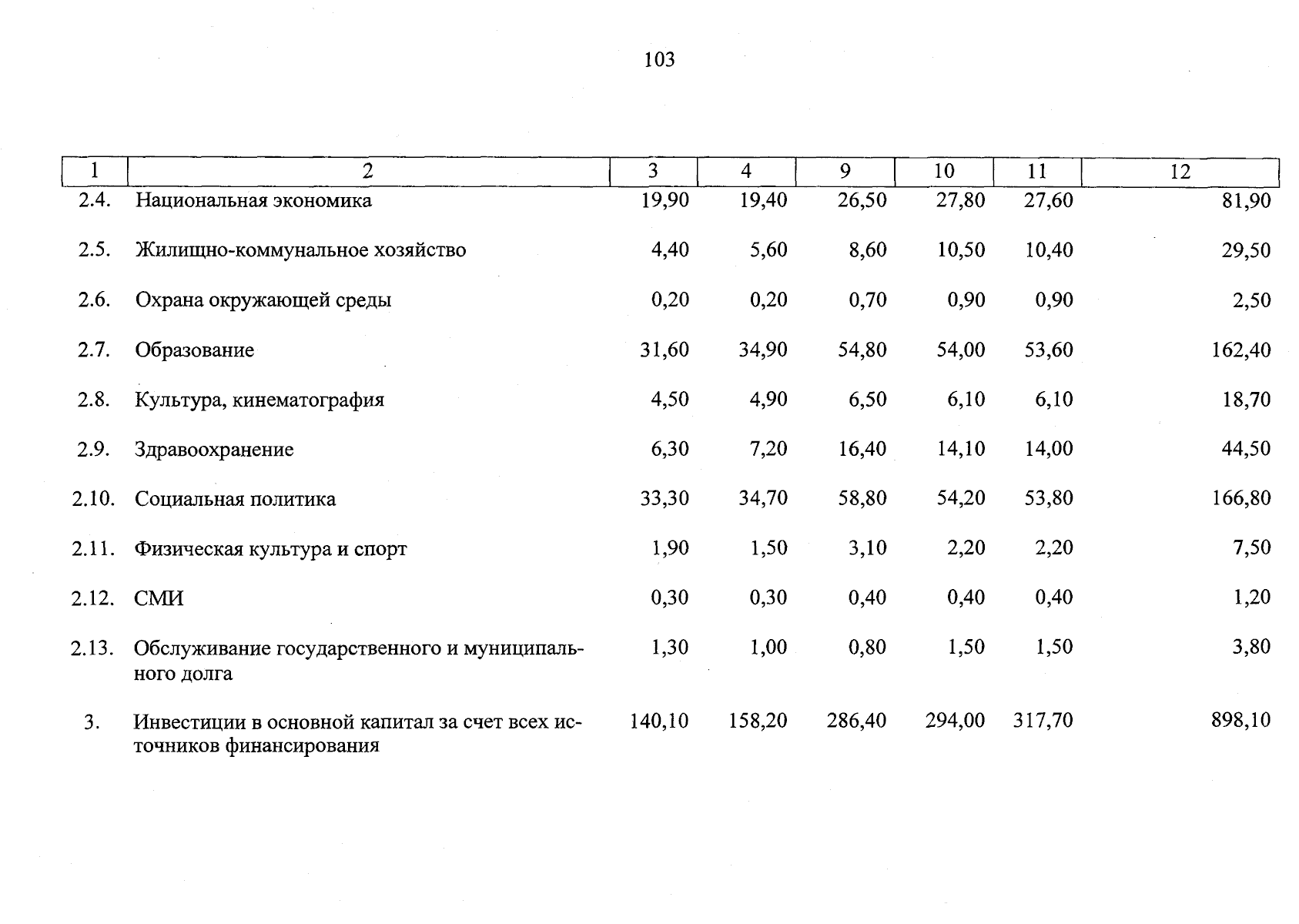 103

| 1 | 2 | 3 | 4 | 9 | 10 | 11 | 12 |
|---|---|---|---|---|---|---|---|
| 2.4. | Национальная экономика | 19,90 | 19,40 | 26,50 | 27,80 | 27,60 | 81,90 |
| 2.5. | Жилищно-коммунальное хозяйство | 4,40 | 5,60 | 8,60 | 10,50 | 10,40 | 29,50 |
| 2.6. | Охрана окружающей среды | 0,20 | 0,20 | 0,70 | 0,90 | 0,90 | 2,50 |
| 2.7. | Образование | 31,60 | 34,90 | 54,80 | 54,00 | 53,60 | 162,40 |
| 2.8. | Культура, кинематография | 4,50 | 4,90 | 6,50 | 6,10 | 6,10 | 18,70 |
| 2.9. | Здравоохранение | 6,30 | 7,20 | 16,40 | 14,10 | 14,00 | 44,50 |
| 2.10. | Социальная политика | 33,30 | 34,70 | 58,80 | 54,20 | 53,80 | 166,80 |
| 2.11. | Физическая культура и спорт | 1,90 | 1,50 | 3,10 | 2,20 | 2,20 | 7,50 |
| 2.12. | СМИ | 0,30 | 0,30 | 0,40 | 0,40 | 0,40 | 1,20 |
| 2.13. | Обслуживание государственного и муниципального долга | 1,30 | 1,00 | 0,80 | 1,50 | 1,50 | 3,80 |
| 3. | Инвестиции в основной капитал за счет всех источников финансирования | 140,10 | 158,20 | 286,40 | 294,00 | 317,70 | 898,10 |